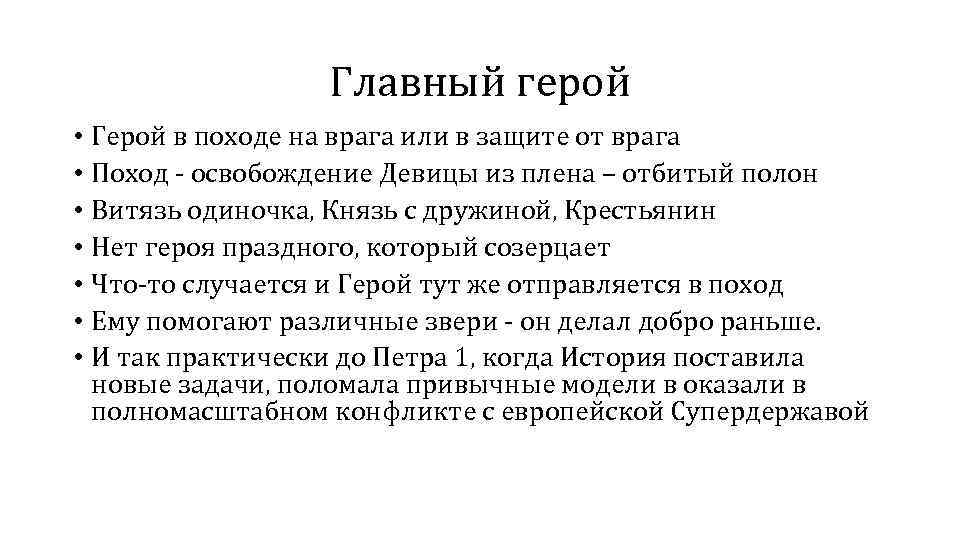 Главный герой

• Герой в походе на врага или в защите от врага
• Поход - освобождение Девицы из плена – отбитый полон
• Витязь одиночка, Князь с дружиной, Крестьянин
• Нет героя праздного, который созерцает
• Что-то случается и Герой тут же отправляется в поход
• Ему помогают различные звери - он делал добро раньше.
• И так практически до Петра 1, когда История поставила новые задачи, поломала привычные модели в оказали в полномасштабном конфликте с европейской Супердержавой